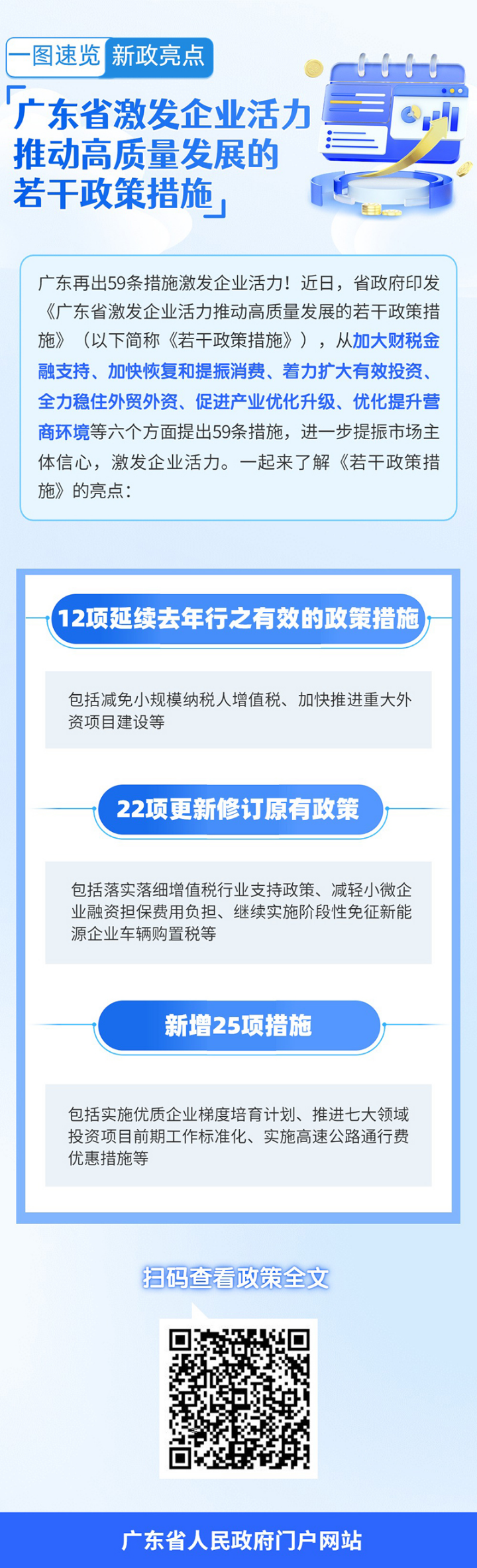 一图速览 新政亮点

「广东省激发企业活力推动高质量发展的若干政策措施」

广东再出59条措施激发企业活力！近日，省政府印发《广东省激发企业活力推动高质量发展的若干政策措施》（以下简称《若干政策措施》），从加大财税金融支持、加快恢复和提振消费、着力扩大有效投资、全力稳住外贸外资、促进产业优化升级、优化提升营商环境等六个方面提出59条措施，进一步提振市场主体信心，激发企业活力。一起来了解《若干政策措施》的亮点：

12项延续去年行之有效的政策措施

包括减免小规模纳税人增值税、加快推进重大外资项目建设等

22项更新修订原有政策

包括落实落细增值税行业支持政策、减轻小微企业融资担保费用负担、继续实施阶段性免征新能源企业车辆购置税等

新增25项措施

包括实施优质企业梯度培育计划、推进七大领域投资项目前期工作标准化、实施高速公路通行费优惠措施等

扫码查看政策全文

广东省人民政府门户网站